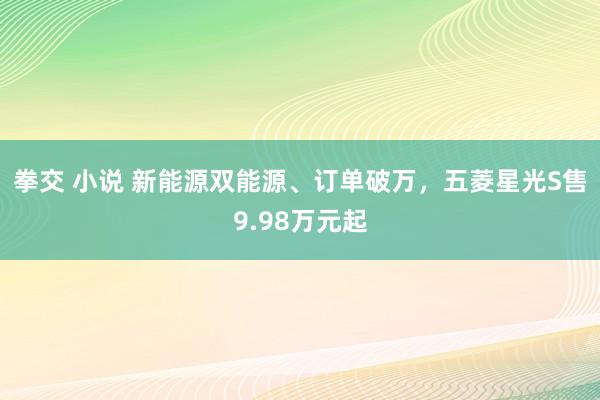 拳交 小说 新能源双能源、订单破万，五菱星光S售9.98万元起